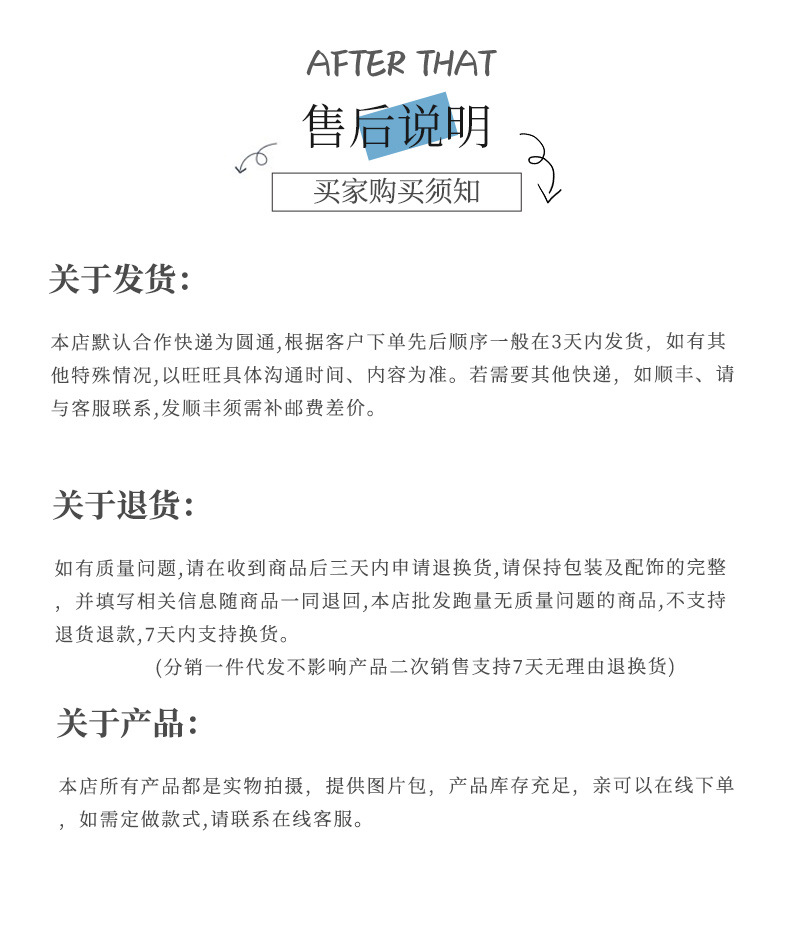 AFTER THAT
售后说明
买家购买须知

关于发货:

本店默认合作快递为圆通,根据客户下单先后顺序一般在3天内发货，如有其他特殊情况,以旺旺具体沟通时间、内容为准。若需要其他快递，如顺丰、请与客服联系,发顺丰须需补邮费差价。

关于退货:

如有质量问题,请在收到商品后三天内申请退换货,请保持包装及配饰的完整，并填写相关信息随商品一同退回,本店批发跑量无质量问题的商品,不支持退货退款,7天内支持换货。
(分销一件代发不影响产品二次销售支持7天无理由退换货)

关于产品:

本店所有产品都是实物拍摄，提供图片包，产品库存充足，亲可以在线下单，如需定做款式,请联系在线客服。